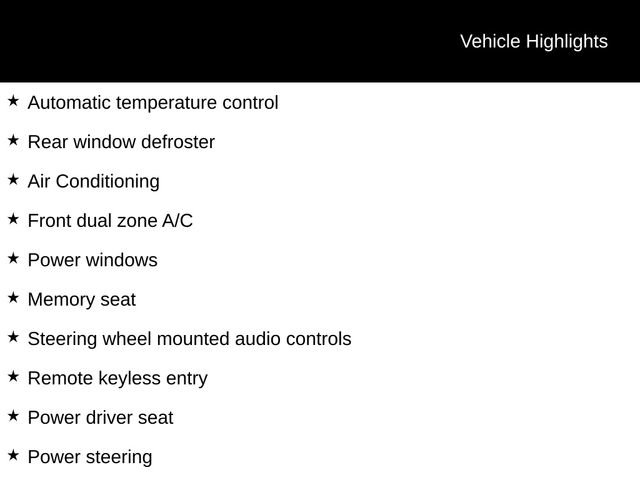 Vehicle Highlights

★ Automatic temperature control

★ Rear window defroster

★ Air Conditioning

★ Front dual zone A/C

★ Power windows

★ Memory seat

★ Steering wheel mounted audio controls

★ Remote keyless entry

★ Power driver seat

★ Power steering